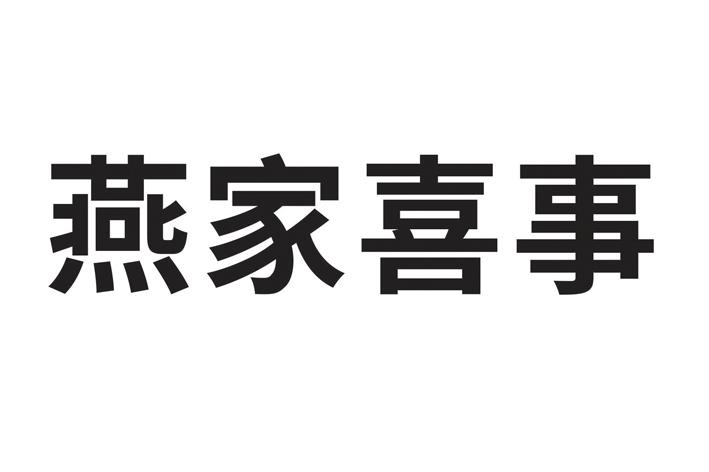 燕家喜事